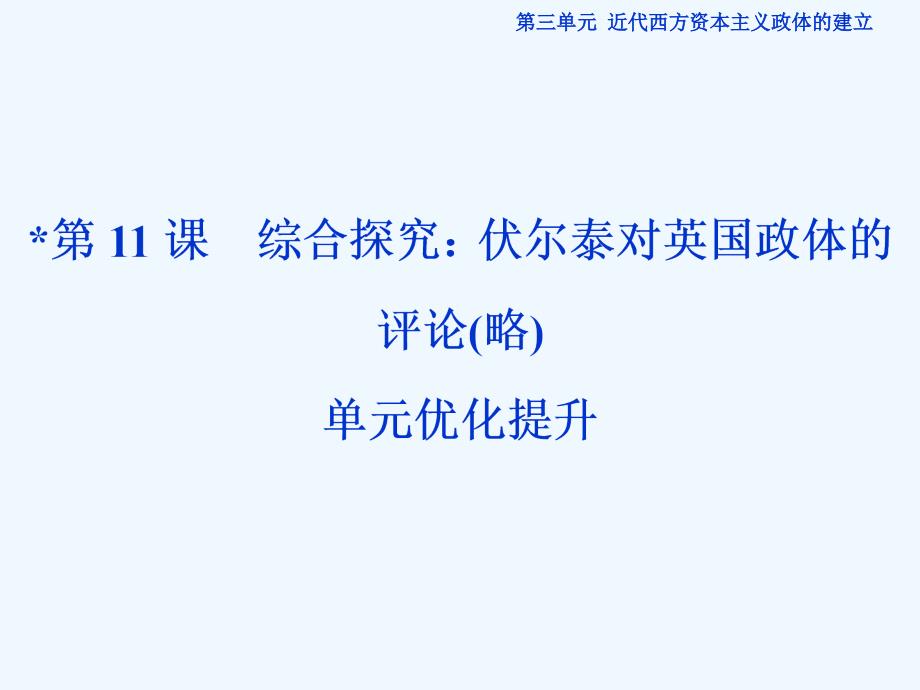 第三单元 近代西方资本主义政体的建立

*第 11 课　综合探究：伏尔泰对英国政体的评论(略)

单元优化提升